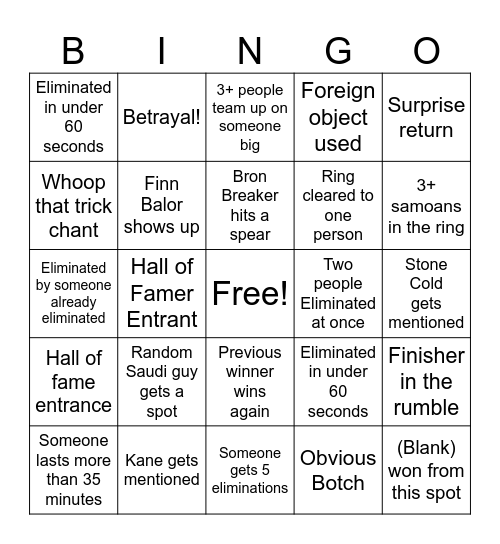 | B | I | N | G | O |
|---|---|---|---|---|
| Eliminated in under 60 seconds | Betrayal! | 3+ people team up on someone big | Foreign object used | Surprise return |
| Whoop that trick chant | Finn Balor shows up | Bron Breaker hits a spear | Ring cleared to one person | 3+ samoans in the ring |
| Eliminated by someone already eliminated | Hall of Famer Entrant | Free! | Two people Eliminated at once | Stone Cold gets mentioned |
| Hall of fame entrance | Random Saudi guy gets a spot | Previous winner wins again | Eliminated in under 60 seconds | Finisher in the rumble |
| Someone lasts more than 35 minutes | Kane gets mentioned | Someone gets 5 eliminations | Obvious Botch | (Blank) won from this spot |